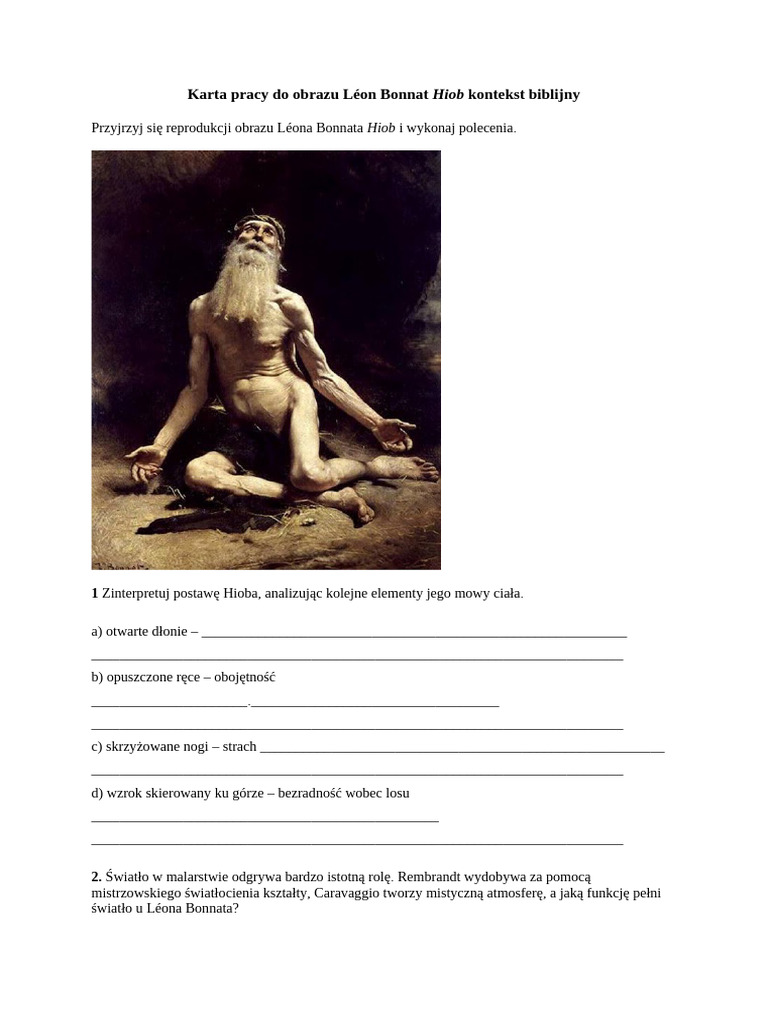 Karta pracy do obrazu Léon Bonnat Hiob kontekst biblijny

Przyjrzyj się reprodukcji obrazu Léona Bonnata Hiob i wykonaj polecenia.

1 Zinterpretuj postawę Hioba, analizując kolejne elementy jego mowy ciała.

a) otwarte dłonie – ____
____

b) opuszczone ręce – obojętność
____.____
____

c) skrzyżowane nogi – strach ____
____

d) wzrok skierowany ku górze – bezradność wobec losu
____
____

2. Światło w malarstwie odgrywa bardzo istotną rolę. Rembrandt wydobywa za pomocą mistrzowskiego światłocienia kształty, Caravaggio tworzy mistyczną atmosferę, a jaką funkcję pełni światło u Léona Bonnata?